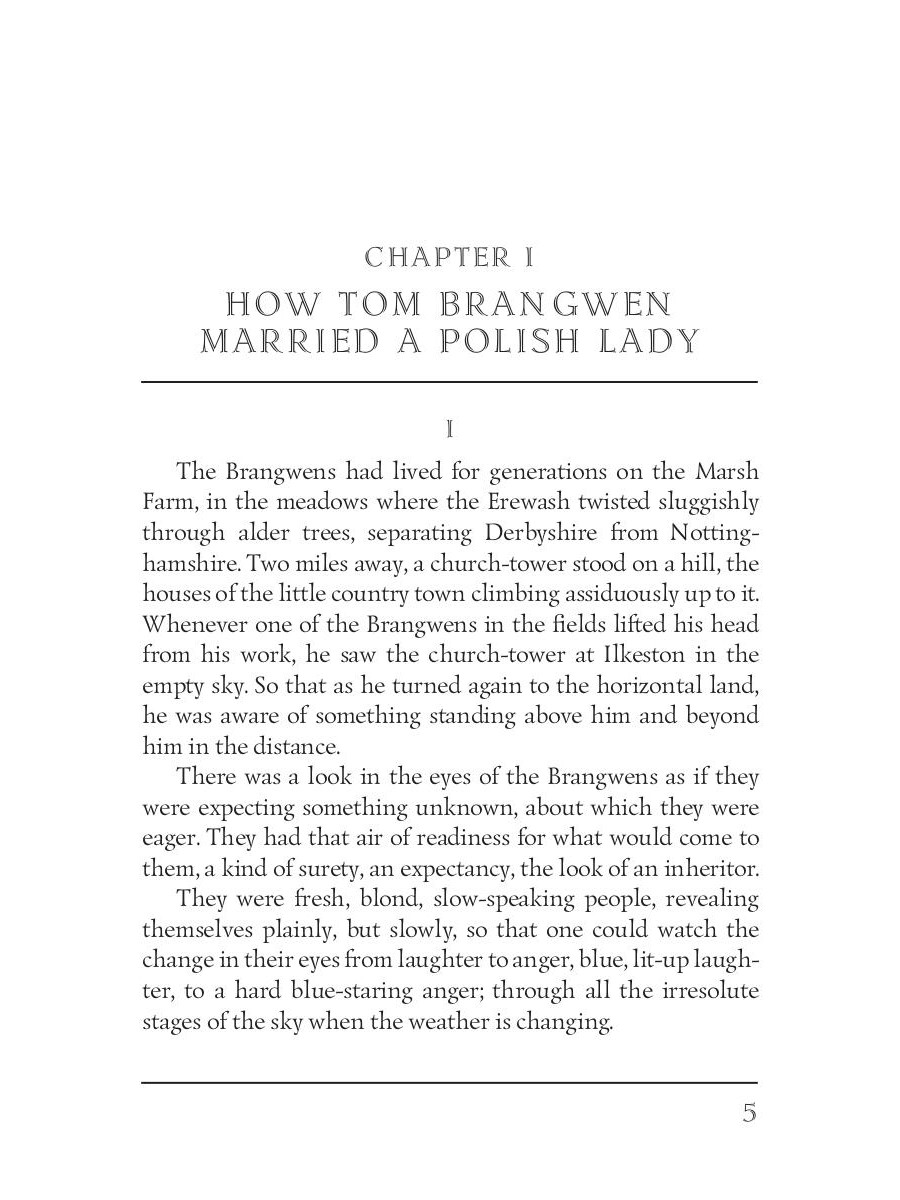 CHAPTER I

HOW TOM BRANGWEN MARRIED A POLISH LADY

I

The Brangwens had lived for generations on the Marsh Farm, in the meadows where the Erewash twisted sluggishly through alder trees, separating Derbyshire from Nottinghamshire. Two miles away, a church-tower stood on a hill, the houses of the little country town climbing assiduously up to it. Whenever one of the Brangwens in the fields lifted his head from his work, he saw the church-tower at Ilkeston in the empty sky. So that as he turned again to the horizontal land, he was aware of something standing above him and beyond him in the distance.

There was a look in the eyes of the Brangwens as if they were expecting something unknown, about which they were eager. They had that air of readiness for what would come to them, a kind of surety, an expectancy, the look of an inheritor.

They were fresh, blond, slow-speaking people, revealing themselves plainly, but slowly, so that one could watch the change in their eyes from laughter to anger, blue, lit-up laughter, to a hard blue-staring anger; through all the irresolute stages of the sky when the weather is changing.

5